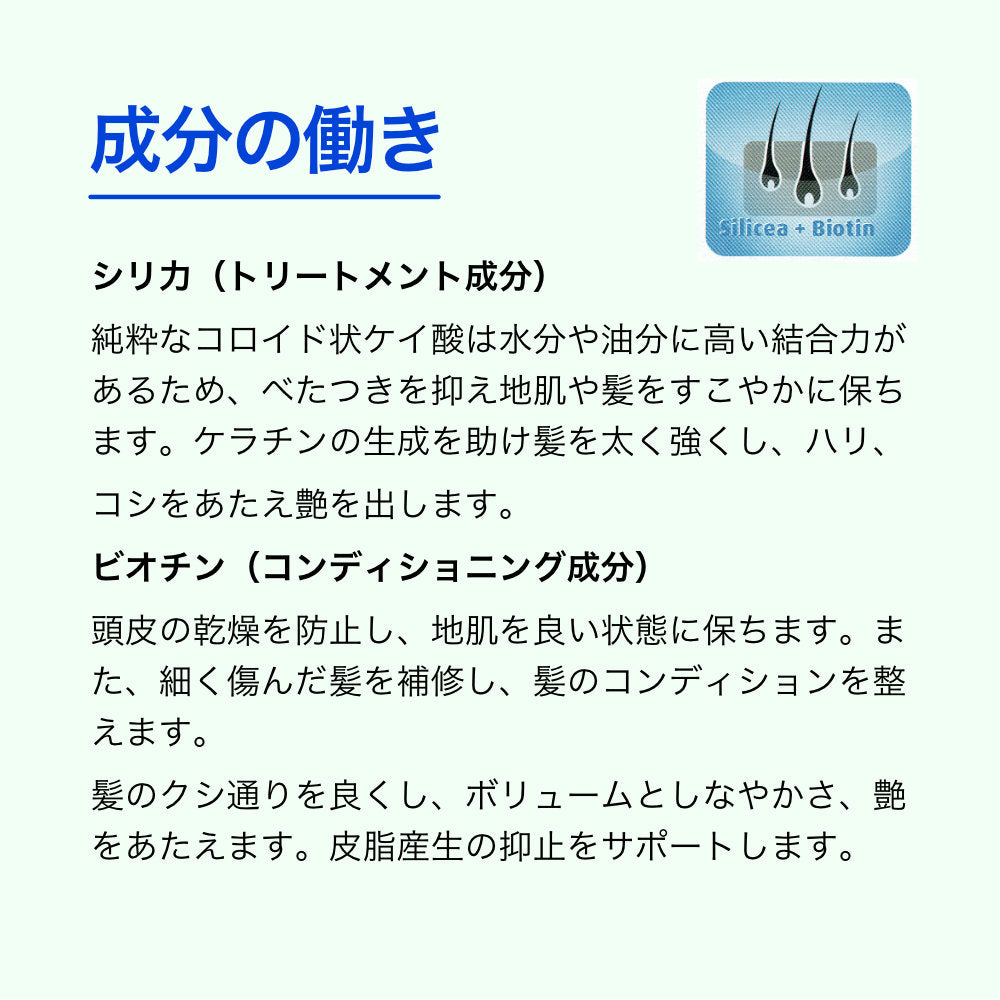 成分の働き

Silicea + Biotin

シリカ（トリートメント成分）

純粋なコロイド状ケイ酸は水分や油分に高い結合力があるため、べたつきを抑え地肌や髪をすこやかに保ちます。ケラチンの生成を助け髪を太く強くし、ハリ、コシをあたえ艶を出します。

ビオチン（コンディショニング成分）

頭皮の乾燥を防止し、地肌を良い状態に保ちます。また、細く傷んだ髪を補修し、髪のコンディションを整えます。

髪のクシ通りを良くし、ボリュームとしなやかさ、艶をあたえます。皮脂産生の抑止をサポートします。